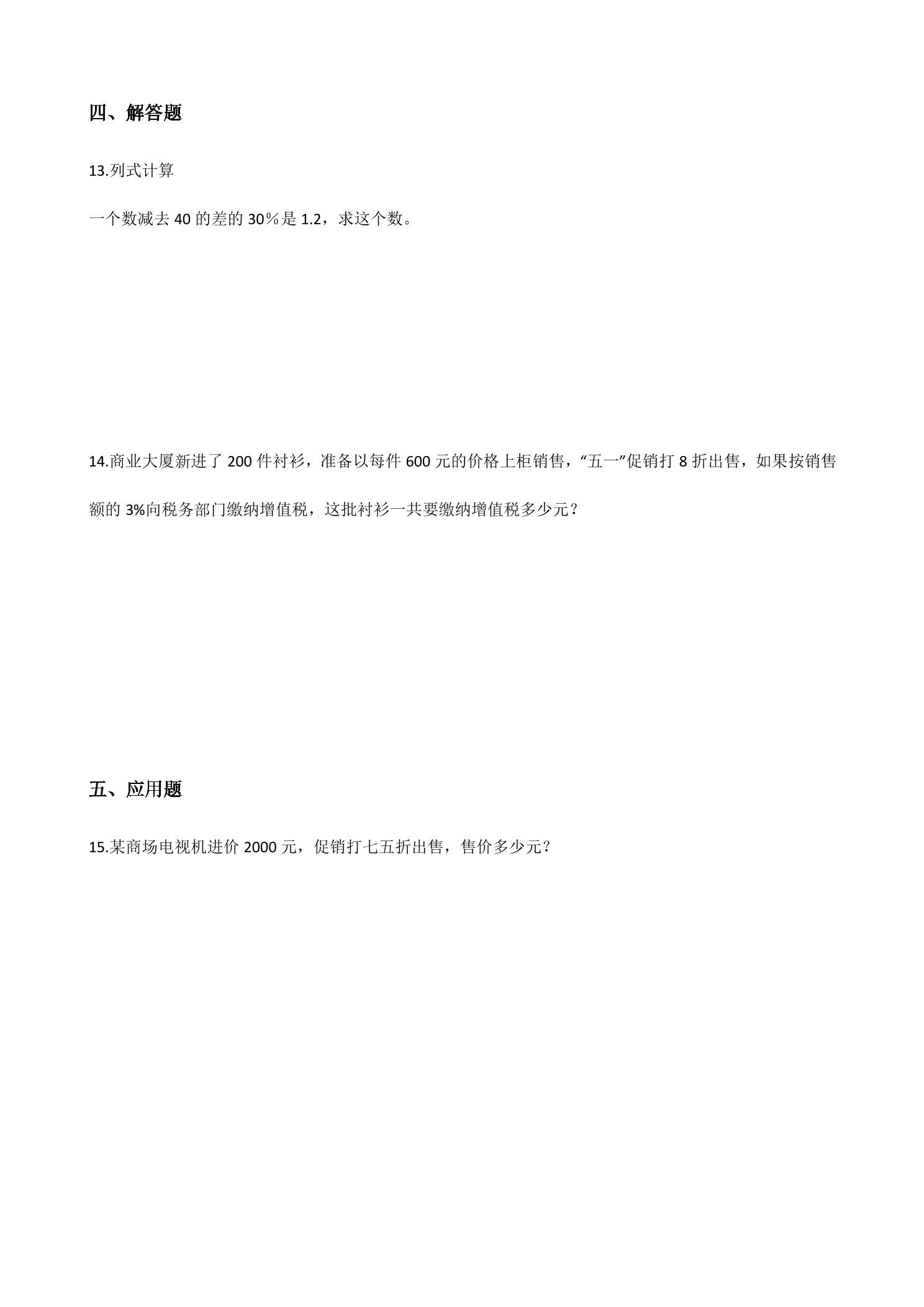 四、解答题

13.列式计算

一个数减去40的差的30％是1.2，求这个数。

14.商业大厦新进了200件衬衫，准备以每件600元的价格上柜销售，“五一”促销打8折出售，如果按销售额的3%向税务部门缴纳增值税，这批衬衫一共要缴纳增值税多少元？

五、应用题

15.某商场电视机进价2000元，促销打七五折出售，售价多少元？